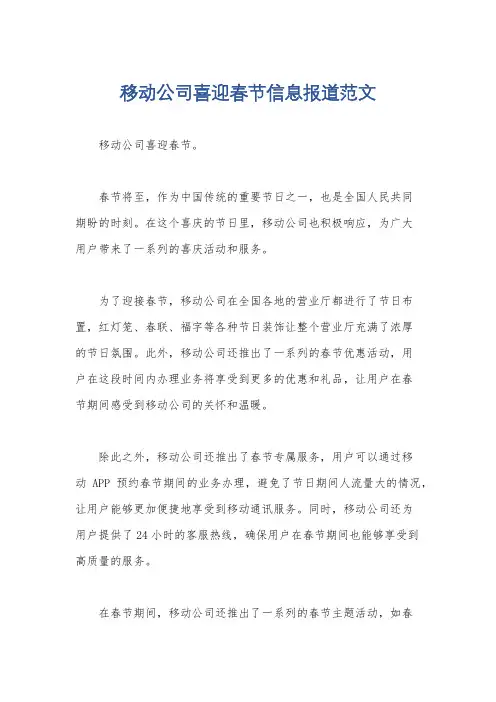 移动公司喜迎春节信息报道范文

移动公司喜迎春节。

春节将至，作为中国传统的重要节日之一，也是全国人民共同期盼的时刻。在这个喜庆的节日里，移动公司也积极响应，为广大用户带来了一系列的喜庆活动和服务。

为了迎接春节，移动公司在全国各地的营业厅都进行了节日布置，红灯笼、春联、福字等各种节日装饰让整个营业厅充满了浓厚的节日氛围。此外，移动公司还推出了一系列的春节优惠活动，用户在这段时间内办理业务将享受到更多的优惠和礼品，让用户在春节期间感受到移动公司的关怀和温暖。

除此之外，移动公司还推出了春节专属服务，用户可以通过移动 APP 预约春节期间的业务办理，避免了节日期间人流量大的情况，让用户能够更加便捷地享受到移动通讯服务。同时，移动公司还为用户提供了 24 小时的客服热线，确保用户在春节期间也能够享受到高质量的服务。

在春节期间，移动公司还推出了一系列的春节主题活动，如春